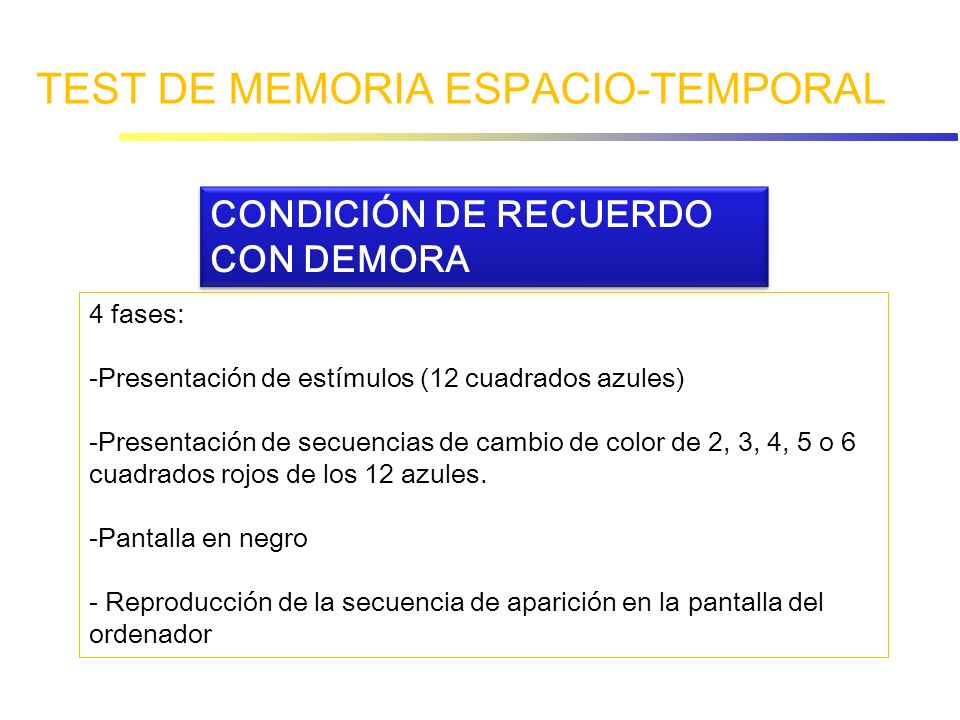 TEST DE MEMORIA ESPACIO-TEMPORAL

CONDICIÓN DE RECUERDO CON DEMORA

4 fases:

-Presentación de estímulos (12 cuadrados azules)

-Presentación de secuencias de cambio de color de 2, 3, 4, 5 o 6 cuadrados rojos de los 12 azules.

-Pantalla en negro

- Reproducción de la secuencia de aparición en la pantalla del ordenador